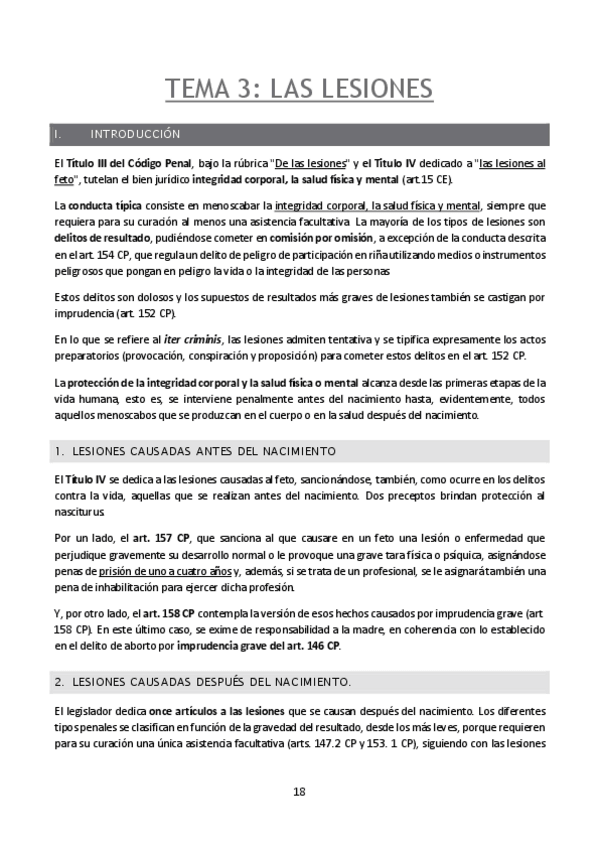 TEMA 3: LAS LESIONES

I. INTRODUCCIÓN

El Título III del Código Penal, bajo la rúbrica "De las lesiones" y el Título IV dedicado a "las lesiones al feto", tutelan el bien jurídico integridad corporal, la salud física y mental (art.15 CE).

La conducta típica consiste en menoscabar la integridad corporal, la salud física y mental, siempre que requiera para su curación al menos una asistencia facultativa La mayoría de los tipos de lesiones son delitos de resultado, pudiéndose cometer en comisión por omisión, a excepción de la conducta descrita en el art. 154 CP, que regula un delito de peligro de participación en riña utilizando medios o instrumentos peligrosos que pongan en peligro la vida o la integridad de las personas

Estos delitos son dolosos y los supuestos de resultados más graves de lesiones también se castigan por imprudencia (art. 152 CP).

En lo que se refiere al iter criminis, las lesiones admiten tentativa y se tipifica expresamente los actos preparatorios (provocación, conspiración y proposición) para cometer estos delitos en el art. 152 CP.

La protección de la integridad corporal y la salud física o mental alcanza desde las primeras etapas de la vida humana, esto es, se interviene penalmente antes del nacimiento hasta, evidentemente, todos aquellos menoscabos que se produzcan en el cuerpo o en la salud después del nacimiento.

1. LESIONES CAUSADAS ANTES DEL NACIMIENTO

El Título IV se dedica a las lesiones causadas al feto, sancionándose, también, como ocurre en los delitos contra la vida, aquellas que se realizan antes del nacimiento. Dos preceptos brindan protección al nasciturus

Por un lado, el art. 157 CP, que sanciona al que causare en un feto una lesión o enfermedad que perjudique gravemente su desarrollo normal o le provoque una grave tara física o psíquica, asignándose penas de prisión de uno a cuatro años y, además, si se trata de un profesional, se le asignará también una pena de inhabilitación para ejercer dicha profesión.

Y, por otro lado, el art. 158 CP contempla la versión de esos hechos causados por imprudencia grave (art 158 CP). En este último caso, se exime de responsabilidad a la madre, en coherencia con lo establecido en el delito de aborto por imprudencia grave del art. 146 CP.

2. LESIONES CAUSADAS DESPUÉS DEL NACIMIENTO.

El legislador dedica once artículos a las lesiones que se causan después del nacimiento. Los diferentes tipos penales se clasifican en función de la gravedad del resultado, desde los más leves, porque requieren para su curación una única asistencia facultativa (arts. 147.2 CP y 153. 1 CP), siguiendo con las lesiones

18